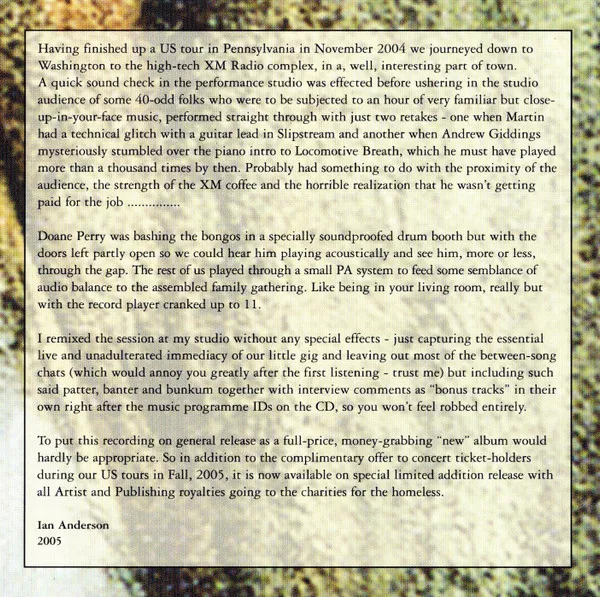 Having finished up a US tour in Pennsylvania in November 2004 we journeyed down to Washington to the high-tech XM Radio complex, in a, well, interesting part of town. A quick sound check in the performance studio was effected before ushering in the studio audience of some 40-odd folks who were to be subjected to an hour of very familiar but close-up-in-your-face music, performed straight through with just two retakes - one when Martin had a technical glitch with a guitar lead in Slipstream and another when Andrew Giddings mysteriously stumbled over the piano intro to Locomotive Breath, which he must have played more than a thousand times by then. Probably had something to do with the proximity of the audience, the strength of the XM coffee and the horrible realization that he wasn't getting paid for the job ...............

Doane Perry was bashing the bongos in a specially soundproofed drum booth but with the doors left partly open so we could hear him playing acoustically and see him, more or less, through the gap. The rest of us played through a small PA system to feed some semblance of audio balance to the assembled family gathering. Like being in your living room, really but with the record player cranked up to 11.

I remixed the session at my studio without any special effects - just capturing the essential live and unadulterated immediacy of our little gig and leaving out most of the between-song chats (which would annoy you greatly after the first listening - trust me) but including such said patter, banter and bunkum together with interview comments as "bonus tracks" in their own right after the music programme IDs on the CD, so you won't feel robbed entirely.

To put this recording on general release as a full-price, money-grabbing "new" album would hardly be appropriate. So in addition to the complimentary offer to concert ticket-holders during our US tours in Fall, 2005, it is now available on special limited addition release with all Artist and Publishing royalties going to the charities for the homeless.

Ian Anderson
2005